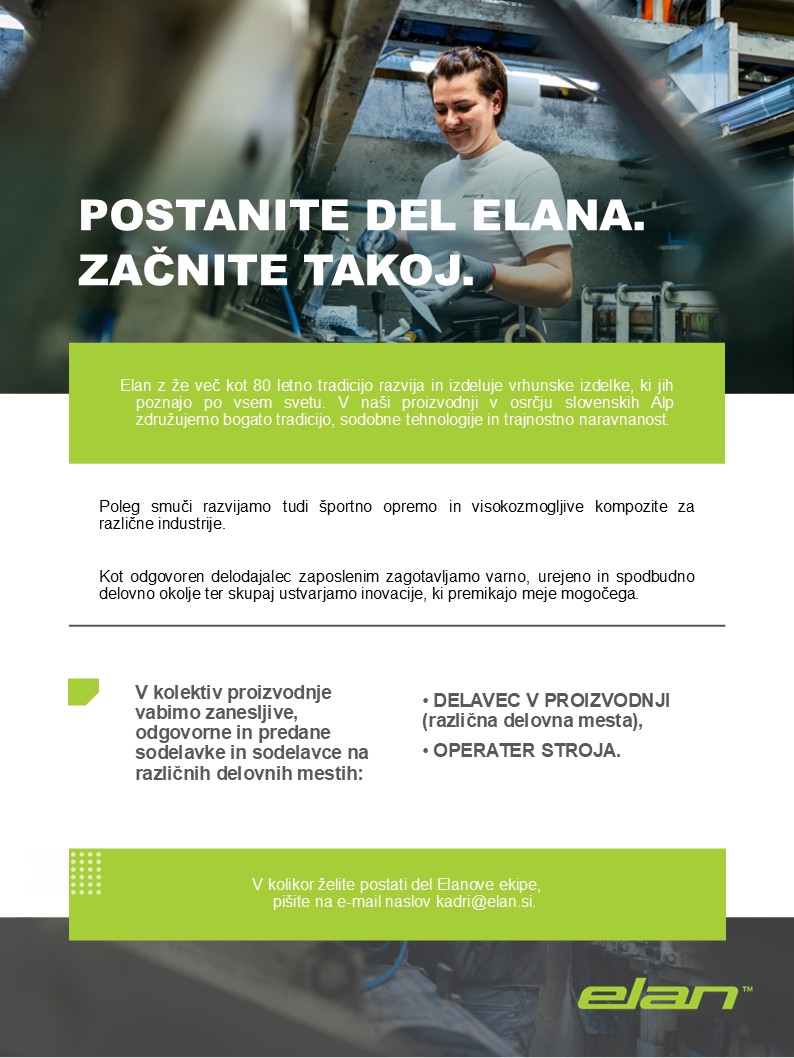 POSTANITE DEL ELANA.
ZAČNITE TAKOJ.

Elan z že več kot 80 letno tradicijo razvija in izdeluje vrhunske izdelke, ki jih poznajo po vsem svetu. V naši proizvodnji v osrčju slovenskih Alp združujemo bogato tradicijo, sodobne tehnologije in trajnostno naravnanost.

Poleg smuči razvijamo tudi športno opremo in visokozmogljive kompozite za različne industrije.

Kot odgovoren delodajalec zaposlenim zagotavljamo varno, urejeno in spodbudno delovno okolje ter skupaj ustvarjamo inovacije, ki premikajo meje mogočega.

V kolektiv proizvodnje vabimo zanesljive, odgovorne in predane sodelavke in sodelavce na različnih delovnih mestih:

• DELAVEC V PROIZVODNJI (različna delovna mesta),
• OPERATER STROJA.

V kolikor želite postati del Elanove ekipe, pišite na e-mail naslov kadri@elan.si.

elan™